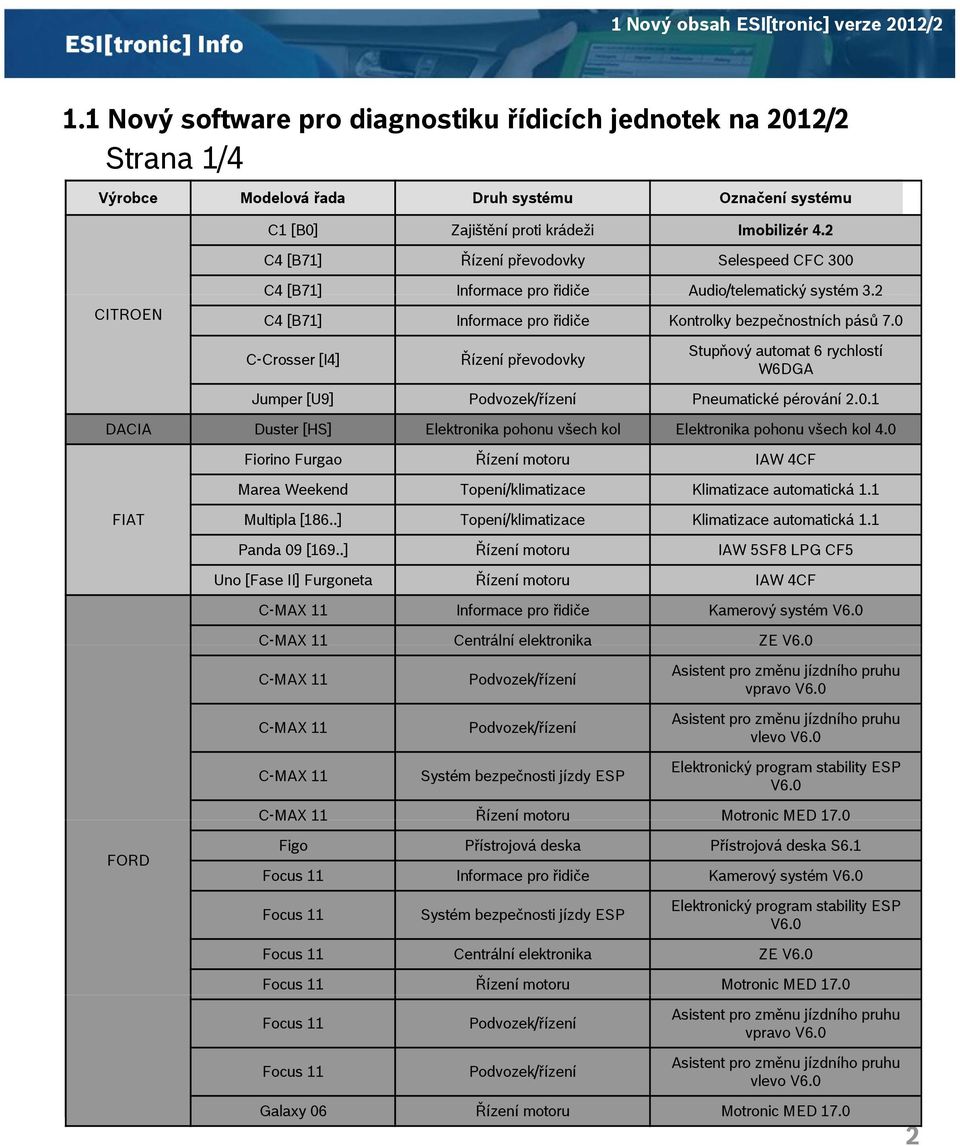 ESI[tronic] Info

1 Nový obsah ESI[tronic] verze 2012/2

1.1 Nový software pro diagnostiku řídicích jednotek na 2012/2
Strana 1/4

| Výrobce | Modelová řada | Druh systému | Označení systému |
|---|---|---|---|
| CITROEN | C1 [B0] | Zajištění proti krádeži | Imobilizér 4.2 |
| | C4 [B71] | Řízení převodovky | Selespeed CFC 300 |
| | C4 [B71] | Informace pro řidiče | Audio/telematický systém 3.2 |
| | C4 [B71] | Informace pro řidiče | Kontrolky bezpečnostních pásů 7.0 |
| | C-Crosser [I4] | Řízení převodovky | Stupňový automat 6 rychlostí W6DGA |
| | Jumper [U9] | Podvozek/řízení | Pneumatické pérování 2.0.1 |
| DACIA | Duster [HS] | Elektronika pohonu všech kol | Elektronika pohonu všech kol 4.0 |
| FIAT | Fiorino Furgao | Řízení motoru | IAW 4CF |
| | Marea Weekend | Topení/klimatizace | Klimatizace automatická 1.1 |
| | Multipla [186..] | Topení/klimatizace | Klimatizace automatická 1.1 |
| | Panda 09 [169..] | Řízení motoru | IAW 5SF8 LPG CF5 |
| | Uno [Fase II] Furgoneta | Řízení motoru | IAW 4CF |
| FORD | C-MAX 11 | Informace pro řidiče | Kamerový systém V6.0 |
| | C-MAX 11 | Centrální elektronika | ZE V6.0 |
| | C-MAX 11 | Podvozek/řízení | Asistent pro změnu jízdního pruhu vpravo V6.0 |
| | C-MAX 11 | Podvozek/řízení | Asistent pro změnu jízdního pruhu vlevo V6.0 |
| | C-MAX 11 | Systém bezpečnosti jízdy ESP | Elektronický program stability ESP V6.0 |
| | C-MAX 11 | Řízení motoru | Motronic MED 17.0 |
| | Figo | Přístrojová deska | Přístrojová deska S6.1 |
| | Focus 11 | Informace pro řidiče | Kamerový systém V6.0 |
| | Focus 11 | Systém bezpečnosti jízdy ESP | Elektronický program stability ESP V6.0 |
| | Focus 11 | Centrální elektronika | ZE V6.0 |
| | Focus 11 | Řízení motoru | Motronic MED 17.0 |
| | Focus 11 | Podvozek/řízení | Asistent pro změnu jízdního pruhu vpravo V6.0 |
| | Focus 11 | Podvozek/řízení | Asistent pro změnu jízdního pruhu vlevo V6.0 |
| | Galaxy 06 | Řízení motoru | Motronic MED 17.0 |

2